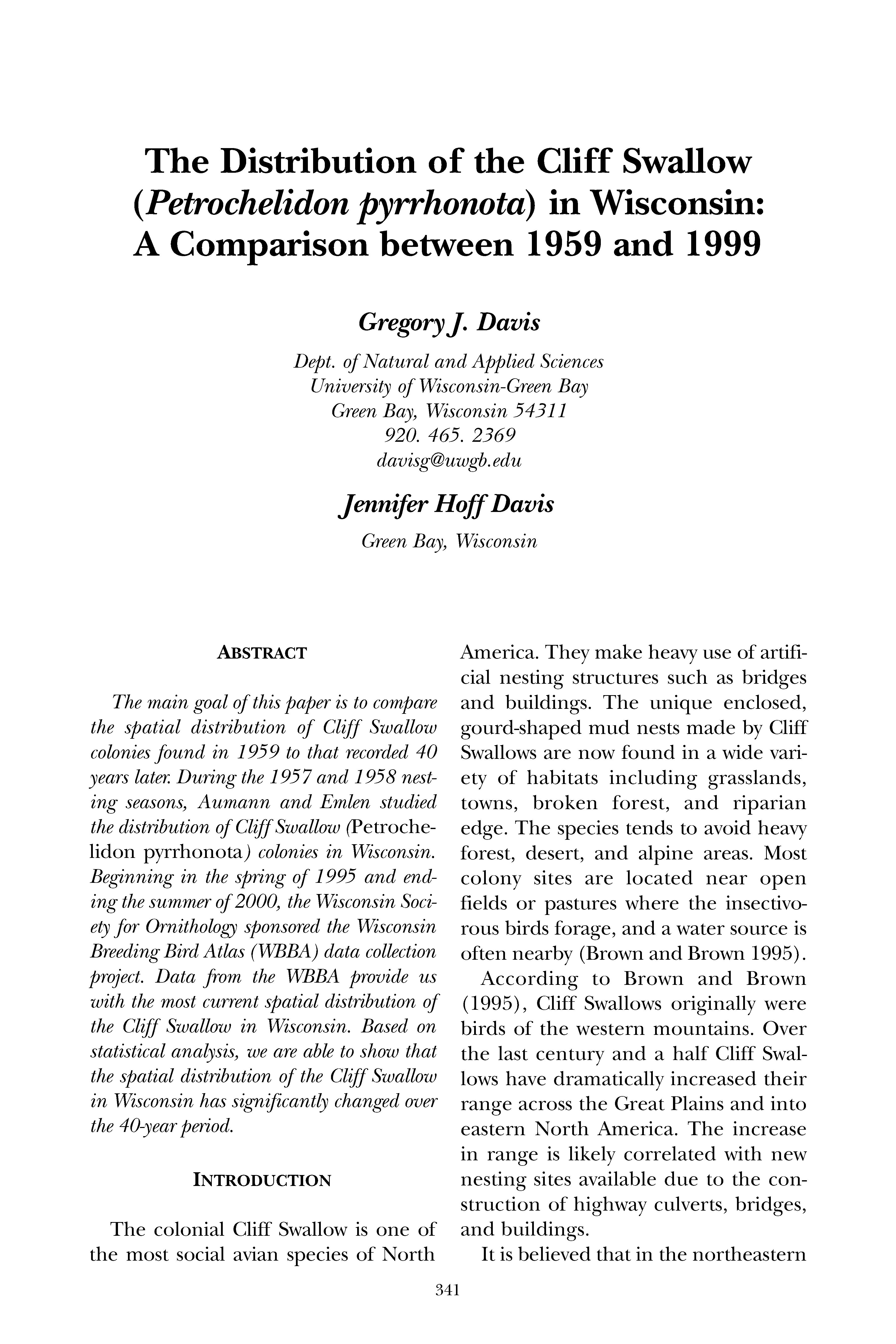 The Distribution of the Cliff Swallow (Petrochelidon pyrrhonota) in Wisconsin: A Comparison between 1959 and 1999

Gregory J. Davis

Dept. of Natural and Applied Sciences
University of Wisconsin-Green Bay
Green Bay, Wisconsin 54311
920. 465. 2369
davisg@uwgb.edu

Jennifer Hoff Davis

Green Bay, Wisconsin

ABSTRACT

The main goal of this paper is to compare the spatial distribution of Cliff Swallow colonies found in 1959 to that recorded 40 years later. During the 1957 and 1958 nesting seasons, Aumann and Emlen studied the distribution of Cliff Swallow (Petrochelidon pyrrhonota) colonies in Wisconsin. Beginning in the spring of 1995 and ending the summer of 2000, the Wisconsin Society for Ornithology sponsored the Wisconsin Breeding Bird Atlas (WBBA) data collection project. Data from the WBBA provide us with the most current spatial distribution of the Cliff Swallow in Wisconsin. Based on statistical analysis, we are able to show that the spatial distribution of the Cliff Swallow in Wisconsin has significantly changed over the 40-year period.

INTRODUCTION

The colonial Cliff Swallow is one of the most social avian species of North America. They make heavy use of artificial nesting structures such as bridges and buildings. The unique enclosed, gourd-shaped mud nests made by Cliff Swallows are now found in a wide variety of habitats including grasslands, towns, broken forest, and riparian edge. The species tends to avoid heavy forest, desert, and alpine areas. Most colony sites are located near open fields or pastures where the insectivorous birds forage, and a water source is often nearby (Brown and Brown 1995).

According to Brown and Brown (1995), Cliff Swallows originally were birds of the western mountains. Over the last century and a half Cliff Swallows have dramatically increased their range across the Great Plains and into eastern North America. The increase in range is likely correlated with new nesting sites available due to the construction of highway culverts, bridges, and buildings.

It is believed that in the northeastern

341